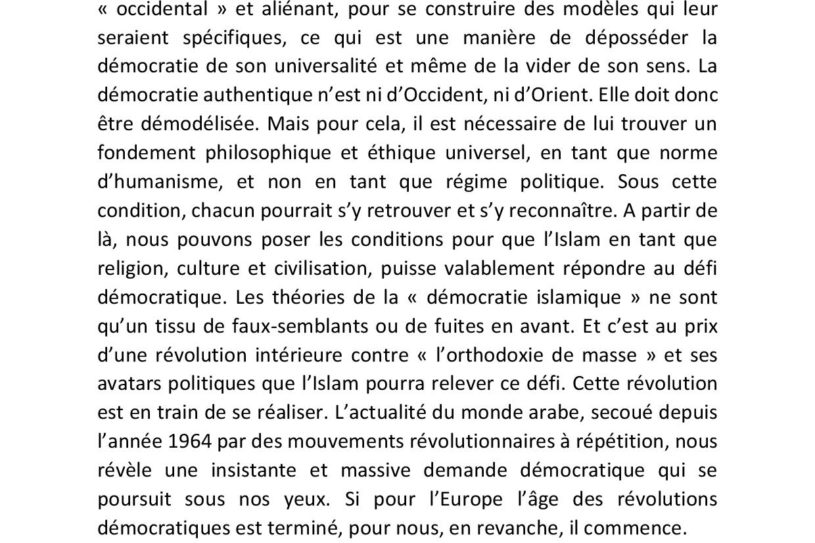 « occidental » et aliénant, pour se construire des modèles qui leur seraient spécifiques, ce qui est une manière de déposséder la démocratie de son universalité et même de la vider de son sens. La démocratie authentique n'est ni d'Occident, ni d'Orient. Elle doit donc être démodélisée. Mais pour cela, il est nécessaire de lui trouver un fondement philosophique et éthique universel, en tant que norme d'humanisme, et non en tant que régime politique. Sous cette condition, chacun pourrait s'y retrouver et s'y reconnaître. A partir de là, nous pouvons poser les conditions pour que l'Islam en tant que religion, culture et civilisation, puisse valablement répondre au défi démocratique. Les théories de la « démocratie islamique » ne sont qu'un tissu de faux-semblants ou de fuites en avant. Et c'est au prix d'une révolution intérieure contre « l'orthodoxie de masse » et ses avatars politiques que l'Islam pourra relever ce défi. Cette révolution est en train de se réaliser. L'actualité du monde arabe, secoué depuis l'année 1964 par des mouvements révolutionnaires à répétition, nous révèle une insistante et massive demande démocratique qui se poursuit sous nos yeux. Si pour l'Europe l'âge des révolutions démocratiques est terminé, pour nous, en revanche, il commence.